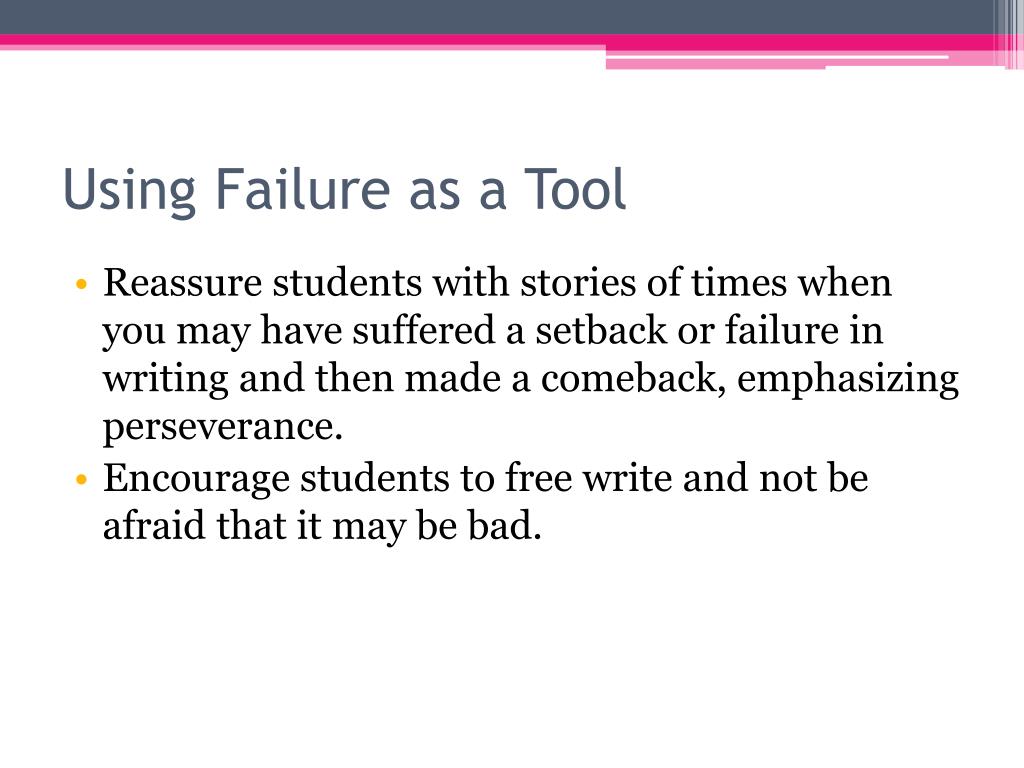 Using Failure as a Tool

• Reassure students with stories of times when you may have suffered a setback or failure in writing and then made a comeback, emphasizing perseverance.
• Encourage students to free write and not be afraid that it may be bad.